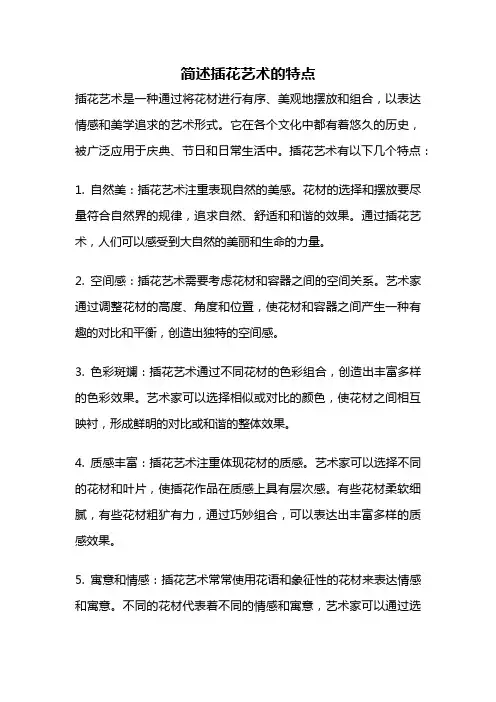 简述插花艺术的特点

插花艺术是一种通过将花材进行有序、美观地摆放和组合，以表达情感和美学追求的艺术形式。它在各个文化中都有着悠久的历史，被广泛应用于庆典、节日和日常生活中。插花艺术有以下几个特点：

1. 自然美：插花艺术注重表现自然的美感。花材的选择和摆放要尽量符合自然界的规律，追求自然、舒适和和谐的效果。通过插花艺术，人们可以感受到大自然的美丽和生命的力量。

2. 空间感：插花艺术需要考虑花材和容器之间的空间关系。艺术家通过调整花材的高度、角度和位置，使花材和容器之间产生一种有趣的对比和平衡，创造出独特的空间感。

3. 色彩斑斓：插花艺术通过不同花材的色彩组合，创造出丰富多样的色彩效果。艺术家可以选择相似或对比的颜色，使花材之间相互映衬，形成鲜明的对比或和谐的整体效果。

4. 质感丰富：插花艺术注重体现花材的质感。艺术家可以选择不同的花材和叶片，使插花作品在质感上具有层次感。有些花材柔软细腻，有些花材粗犷有力，通过巧妙组合，可以表达出丰富多样的质感效果。

5. 寓意和情感：插花艺术常常使用花语和象征性的花材来表达情感和寓意。不同的花材代表着不同的情感和寓意，艺术家可以通过选